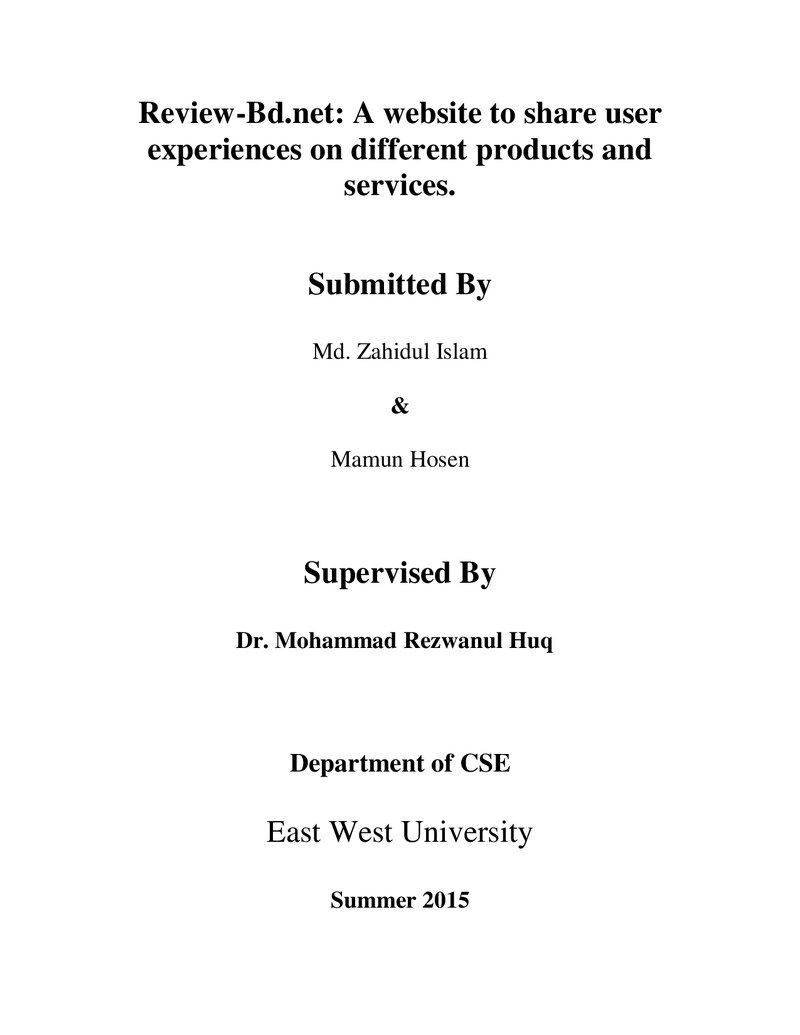 Review-Bd.net: A website to share user experiences on different products and services.

Submitted By

Md. Zahidul Islam

&

Mamun Hosen

Supervised By

Dr. Mohammad Rezwanul Huq

Department of CSE

East West University

Summer 2015